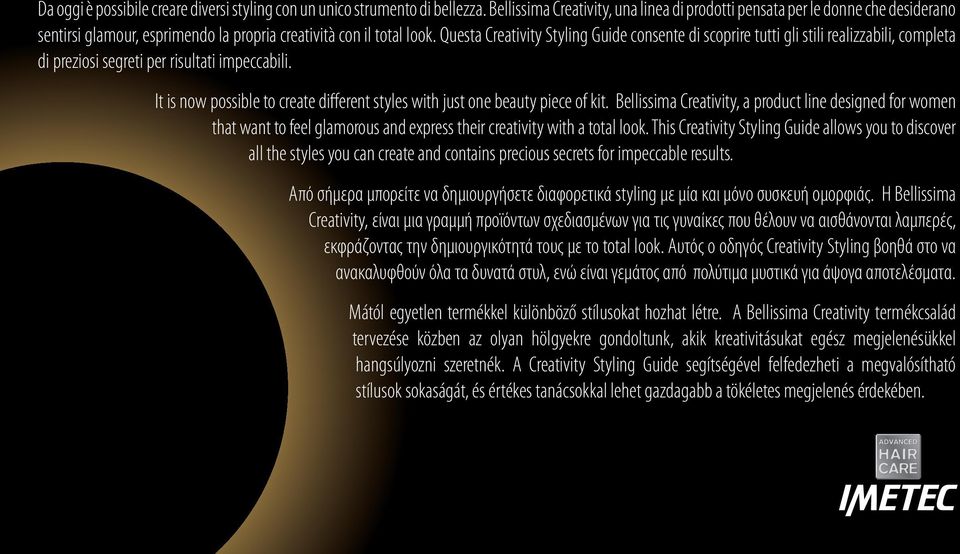 Da oggi è possibile creare diversi styling con un unico strumento di bellezza. Bellissima Creativity, una linea di prodotti pensata per le donne che desiderano sentirsi glamour, esprimendo la propria creatività con il total look. Questa Creativity Styling Guide consente di scoprire tutti gli stili realizzabili, completa di preziosi segreti per risultati impeccabili.

It is now possible to create different styles with just one beauty piece of kit. Bellissima Creativity, a product line designed for women that want to feel glamorous and express their creativity with a total look. This Creativity Styling Guide allows you to discover all the styles you can create and contains precious secrets for impeccable results.

Από σήμερα μπορείτε να δημιουργήσετε διαφορετικά styling με μία και μόνο συσκευή ομορφιάς. Η Bellissima Creativity, είναι μια γραμμή προϊόντων σχεδιασμένων για τις γυναίκες που θέλουν να αισθάνονται λαμπερές, εκφράζοντας την δημιουργικότητά τους με το total look. Αυτός ο οδηγός Creativity Styling βοηθά στο να ανακαλυφθούν όλα τα δυνατά στυλ, ενώ είναι γεμάτος από πολύτιμα μυστικά για άψογα αποτελέσματα.

Mától egyetlen termékkel különböző stílusokat hozhat létre. A Bellissima Creativity termékcsalád tervezése közben az olyan hölgyekre gondoltunk, akik kreativitásukat egész megjelenésükkel hangsúlyozni szeretnék. A Creativity Styling Guide segítségével felfedezheti a megvalósítható stílusok sokaságát, és értékes tanácsokkal lehet gazdagabb a tökéletes megjelenés érdekében.

ADVANCED HAIR CARE
IMETEC